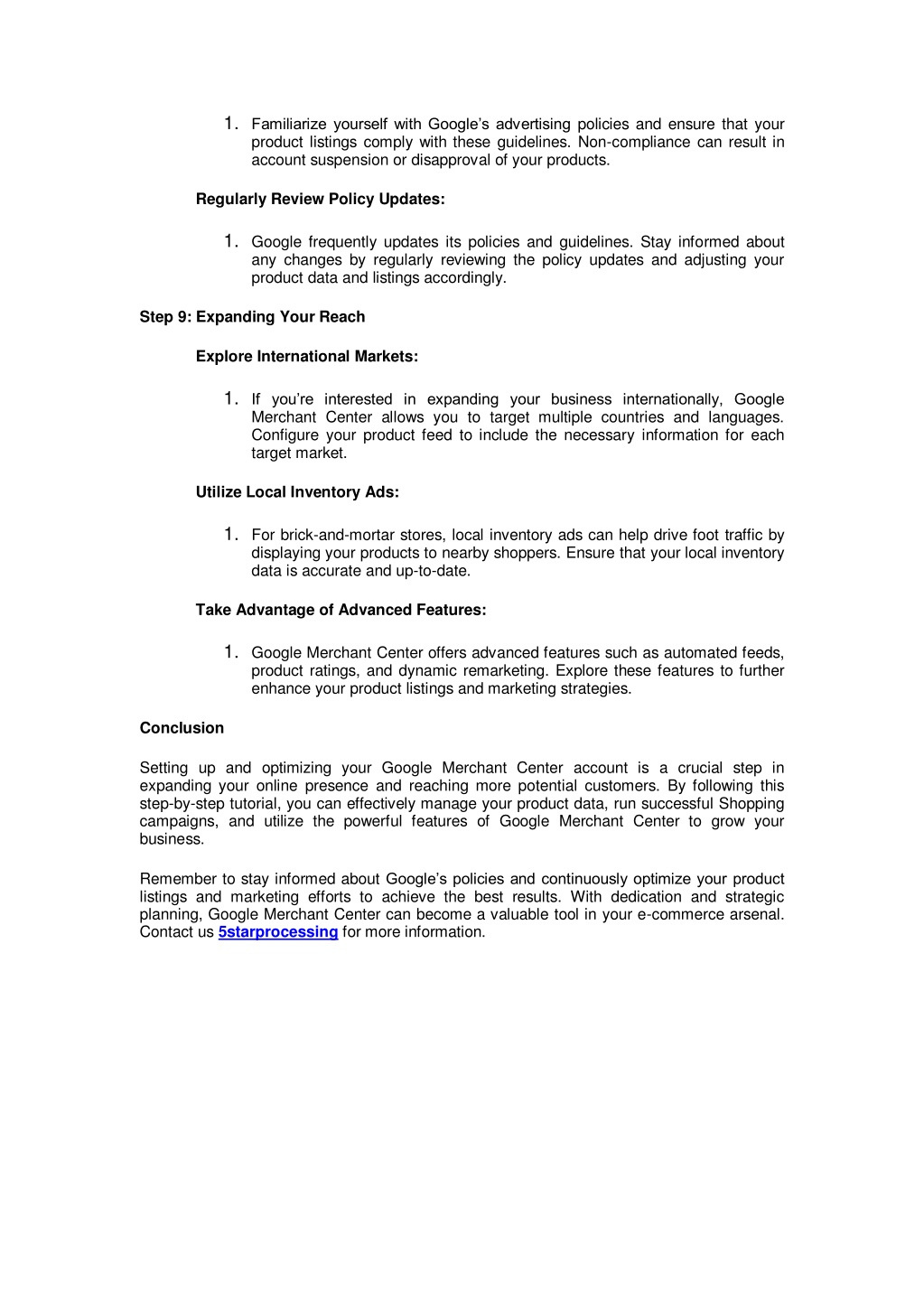 1. Familiarize yourself with Google's advertising policies and ensure that your product listings comply with these guidelines. Non-compliance can result in account suspension or disapproval of your products.

Regularly Review Policy Updates:

1. Google frequently updates its policies and guidelines. Stay informed about any changes by regularly reviewing the policy updates and adjusting your product data and listings accordingly.

Step 9: Expanding Your Reach

Explore International Markets:

1. If you're interested in expanding your business internationally, Google Merchant Center allows you to target multiple countries and languages. Configure your product feed to include the necessary information for each target market.

Utilize Local Inventory Ads:

1. For brick-and-mortar stores, local inventory ads can help drive foot traffic by displaying your products to nearby shoppers. Ensure that your local inventory data is accurate and up-to-date.

Take Advantage of Advanced Features:

1. Google Merchant Center offers advanced features such as automated feeds, product ratings, and dynamic remarketing. Explore these features to further enhance your product listings and marketing strategies.

Conclusion

Setting up and optimizing your Google Merchant Center account is a crucial step in expanding your online presence and reaching more potential customers. By following this step-by-step tutorial, you can effectively manage your product data, run successful Shopping campaigns, and utilize the powerful features of Google Merchant Center to grow your business.

Remember to stay informed about Google's policies and continuously optimize your product listings and marketing efforts to achieve the best results. With dedication and strategic planning, Google Merchant Center can become a valuable tool in your e-commerce arsenal. Contact us 5starprocessing for more information.